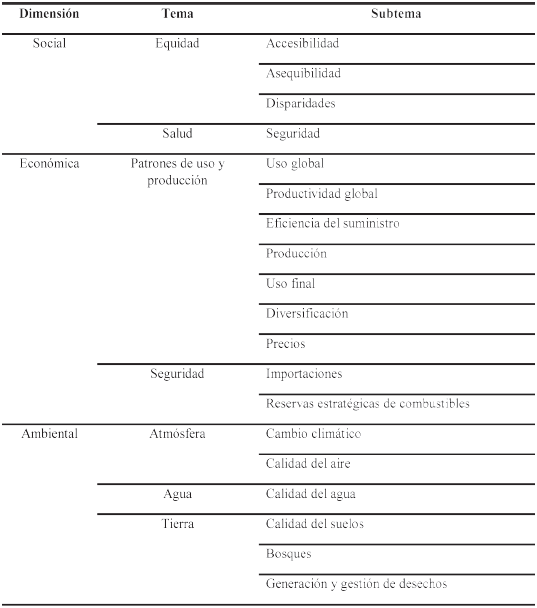 | Dimensión | Tema | Subtema |
|---|---|---|
| Social | Equidad | Accesibilidad |
| | | Asequibilidad |
| | | Disparidades |
| | Salud | Seguridad |
| Económica | Patrones de uso y producción | Uso global |
| | | Productividad global |
| | | Eficiencia del suministro |
| | | Producción |
| | | Uso final |
| | | Diversificación |
| | | Precios |
| | Seguridad | Importaciones |
| | | Reservas estratégicas de combustibles |
| Ambiental | Atmósfera | Cambio climático |
| | | Calidad del aire |
| | Agua | Calidad del agua |
| | Tierra | Calidad del suelos |
| | | Bosques |
| | | Generación y gestión de desechos |